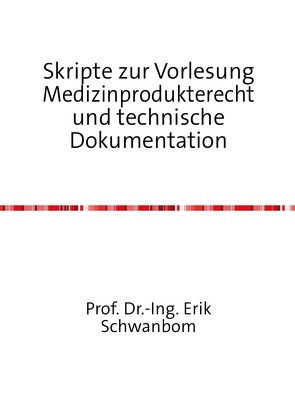 Skripte zur Vorlesung Medizinprodukterecht und technische Dokumentation

Prof. Dr.-Ing. Erik Schwanbom